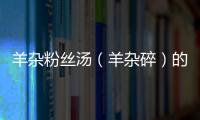 羊杂粉丝汤（羊杂碎）的